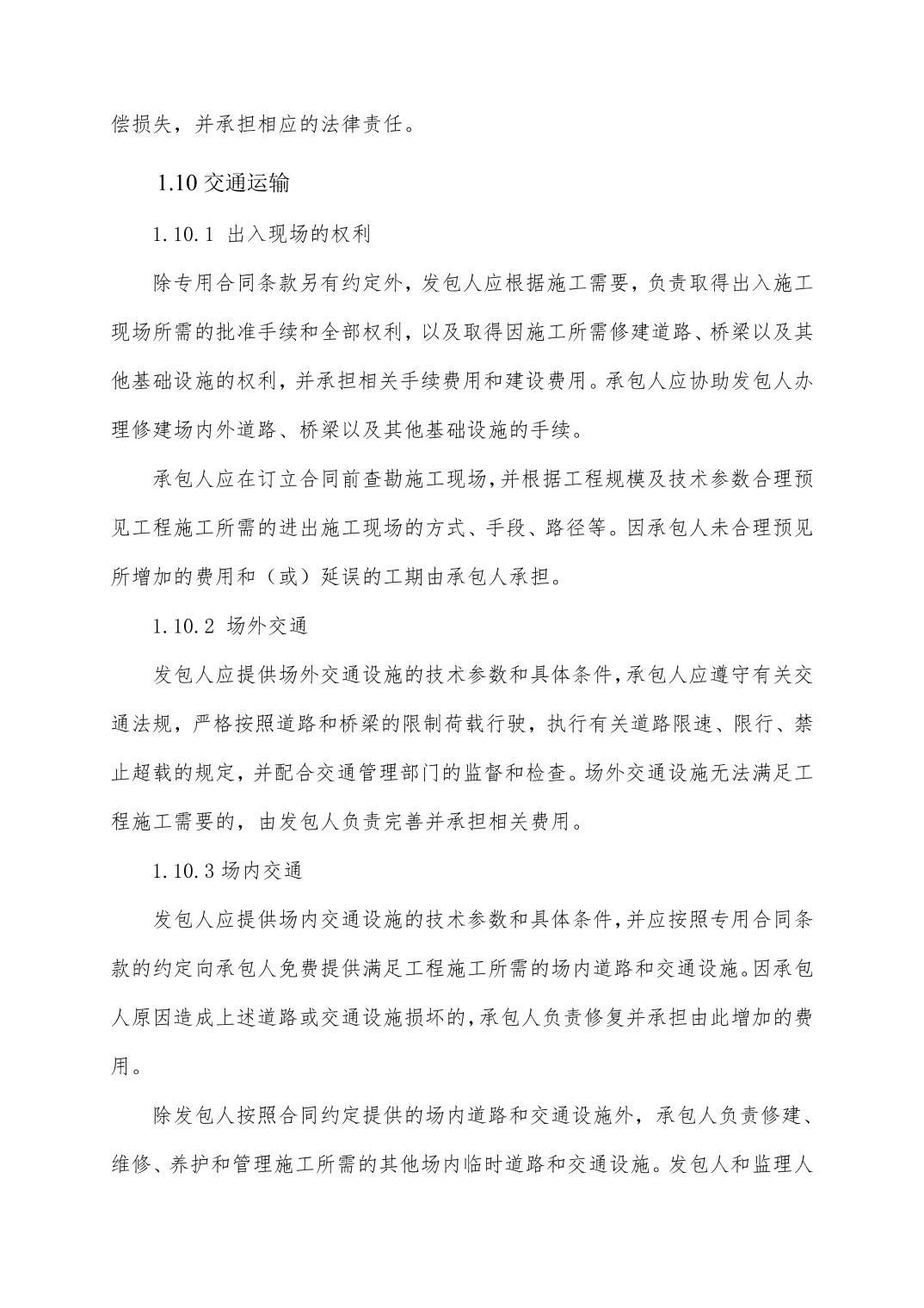 偿损失，并承担相应的法律责任。

1.10 交通运输

1.10.1 出入现场的权利

除专用合同条款另有约定外，发包人应根据施工需要，负责取得出入施工现场所需的批准手续和全部权利，以及取得因施工所需修建道路、桥梁以及其他基础设施的权利，并承担相关手续费用和建设费用。承包人应协助发包人办理修建场内外道路、桥梁以及其他基础设施的手续。

承包人应在订立合同前查勘施工现场，并根据工程规模及技术参数合理预见工程施工所需的进出施工现场的方式、手段、路径等。因承包人未合理预见所增加的费用和（或）延误的工期由承包人承担。

1.10.2 场外交通

发包人应提供场外交通设施的技术参数和具体条件，承包人应遵守有关交通法规，严格按照道路和桥梁的限制荷载行驶，执行有关道路限速、限行、禁止超载的规定，并配合交通管理部门的监督和检查。场外交通设施无法满足工程施工需要的，由发包人负责完善并承担相关费用。

1.10.3 场内交通

发包人应提供场内交通设施的技术参数和具体条件，并应按照专用合同条款的约定向承包人免费提供满足工程施工所需的场内道路和交通设施。因承包人原因造成上述道路或交通设施损坏的，承包人负责修复并承担由此增加的费用。

除发包人按照合同约定提供的场内道路和交通设施外，承包人负责修建、维修、养护和管理施工所需的其他场内临时道路和交通设施。发包人和监理人